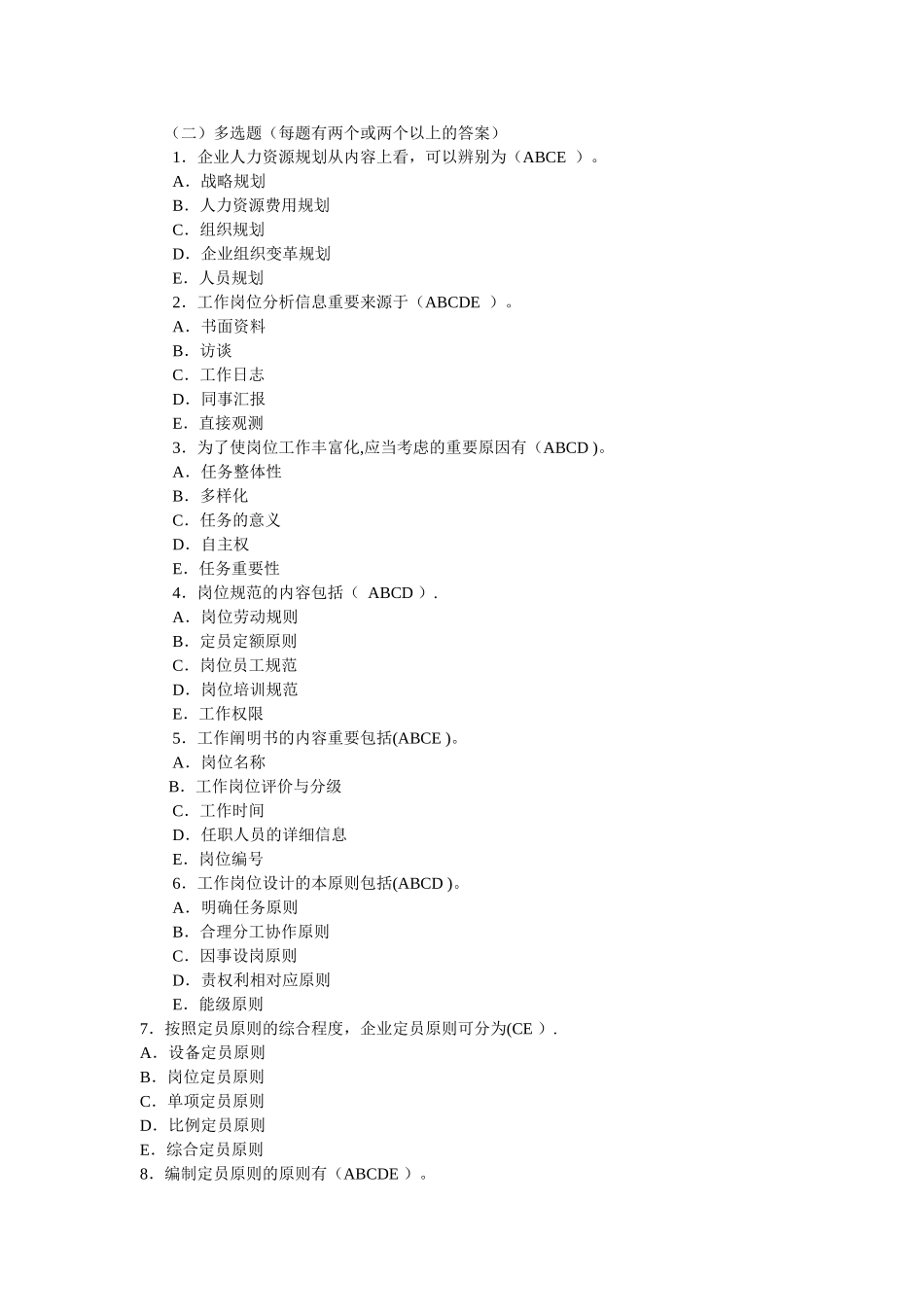 （二）多选题（每题有两个或两个以上的答案）
1．企业人力资源规划从内容上看，可以辨别为（ABCE ）。
A．战略规划
B．人力资源费用规划
C．组织规划
D．企业组织变革规划
E．人员规划
2．工作岗位分析信息重要来源于（ABCDE ）。
A．书面资料
B．访谈
C．工作日志
D．同事汇报
E．直接观测
3．为了使岗位工作丰富化,应当考虑的重要原因有（ABCD )。
A．任务整体性
B．多样化
C．任务的意义
D．自主权
E．任务重要性
4．岗位规范的内容包括（ ABCD ）.
A．岗位劳动规则
B．定员定额原则
C．岗位员工规范
D．岗位培训规范
E．工作权限
5．工作阐明书的内容重要包括(ABCE )。
A．岗位名称
B．工作岗位评价与分级
C．工作时间
D．任职人员的详细信息
E．岗位编号
6．工作岗位设计的本原则包括(ABCD )。
A．明确任务原则
B．合理分工协作原则
C．因事设岗原则
D．责权利相对应原则
E．能级原则
7．按照定员原则的综合程度，企业定员原则可分为(CE ）.
A．设备定员原则
B．岗位定员原则
C．单项定员原则
D．比例定员原则
E．综合定员原则
8．编制定员原则的原则有（ABCDE ）。